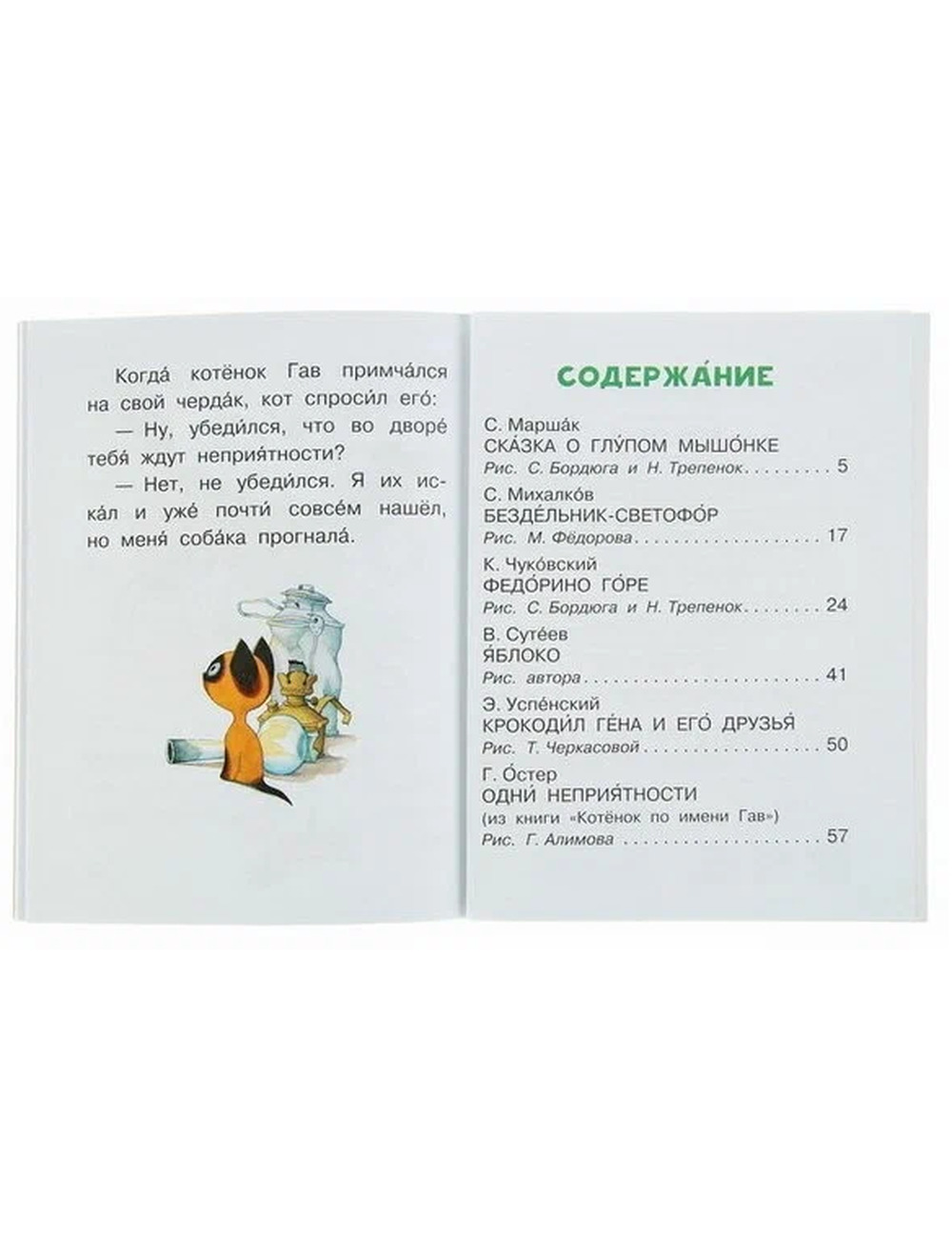 Когда́ котёнок Гав примча́лся на свой черда́к, кот спроси́л его́:

— Ну, убеди́лся, что во дворе́ тебя́ ждут неприя́тности?

— Нет, не убеди́лся. Я их иска́л и уже́ почти́ совсе́м нашёл, но меня́ соба́ка прогнала́.

СОДЕРЖА́НИЕ

С. Марша́к
СКА́ЗКА О ГЛУ́ПОМ МЫШО́НКЕ
Рис. С. Бордюга и Н. Трепенок 5

С. Михалко́в
БЕЗДЕ́ЛЬНИК-СВЕТОФО́Р
Рис. М. Фёдорова 17

К. Чуко́вский
ФЕДО́РИНО ГО́РЕ
Рис. С. Бордюга и Н. Трепенок 24

В. Суте́ев
Я́БЛОКО
Рис. автора 41

Э. Успе́нский
КРОКОДИ́Л ГЕ́НА И ЕГО́ ДРУЗЬЯ́
Рис. Т. Черкасовой 50

Г. О́стер
ОДНИ́ НЕПРИЯ́ТНОСТИ
(из книги «Котёнок по имени Гав»)
Рис. Г. Алимова 57